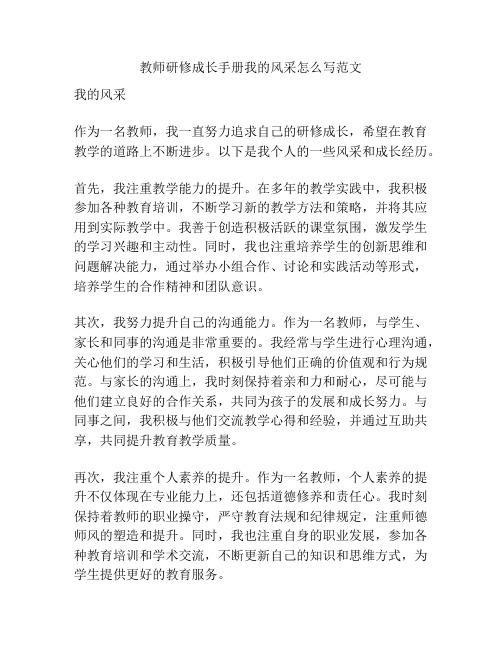 教师研修成长手册我的风采怎么写范文

我的风采

作为一名教师，我一直努力追求自己的研修成长，希望在教育教学的道路上不断进步。以下是我个人的一些风采和成长经历。

首先，我注重教学能力的提升。在多年的教学实践中，我积极参加各种教育培训，不断学习新的教学方法和策略，并将其应用到实际教学中。我善于创造积极活跃的课堂氛围，激发学生的学习兴趣和主动性。同时，我也注重培养学生的创新思维和问题解决能力，通过举办小组合作、讨论和实践活动等形式，培养学生的合作精神和团队意识。

其次，我努力提升自己的沟通能力。作为一名教师，与学生、家长和同事的沟通是非常重要的。我经常与学生进行心理沟通，关心他们的学习和生活，积极引导他们正确的价值观和行为规范。与家长的沟通上，我时刻保持着亲和力和耐心，尽可能与他们建立良好的合作关系，共同为孩子的发展和成长努力。与同事之间，我积极与他们交流教学心得和经验，并通过互助共享，共同提升教育教学质量。

再次，我注重个人素养的提升。作为一名教师，个人素养的提升不仅体现在专业能力上，还包括道德修养和责任心。我时刻保持着教师的职业操守，严守教育法规和纪律规定，注重师德师风的塑造和提升。同时，我也注重自身的职业发展，参加各种教育培训和学术交流，不断更新自己的知识和思维方式，为学生提供更好的教育服务。